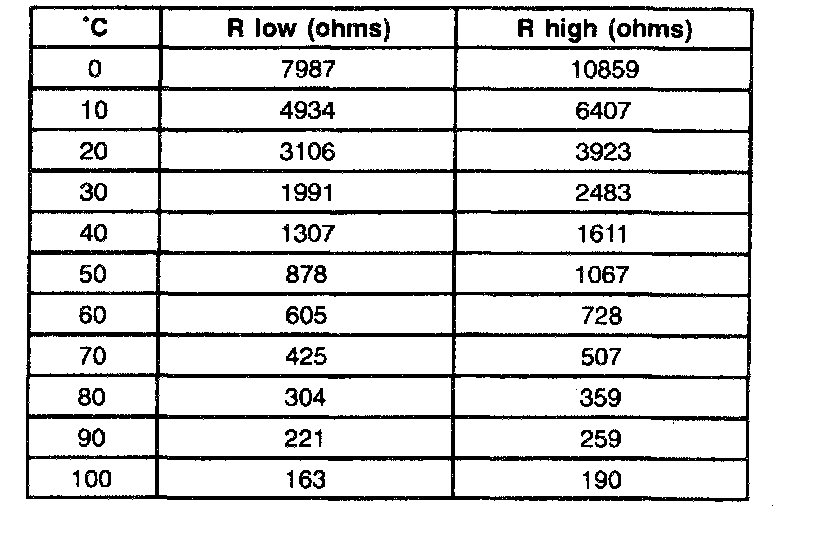 | °C | R low (ohms) | R high (ohms) |
|---|---|---|
| 0 | 7987 | 10859 |
| 10 | 4934 | 6407 |
| 20 | 3106 | 3923 |
| 30 | 1991 | 2483 |
| 40 | 1307 | 1611 |
| 50 | 878 | 1067 |
| 60 | 605 | 728 |
| 70 | 425 | 507 |
| 80 | 304 | 359 |
| 90 | 221 | 259 |
| 100 | 163 | 190 |